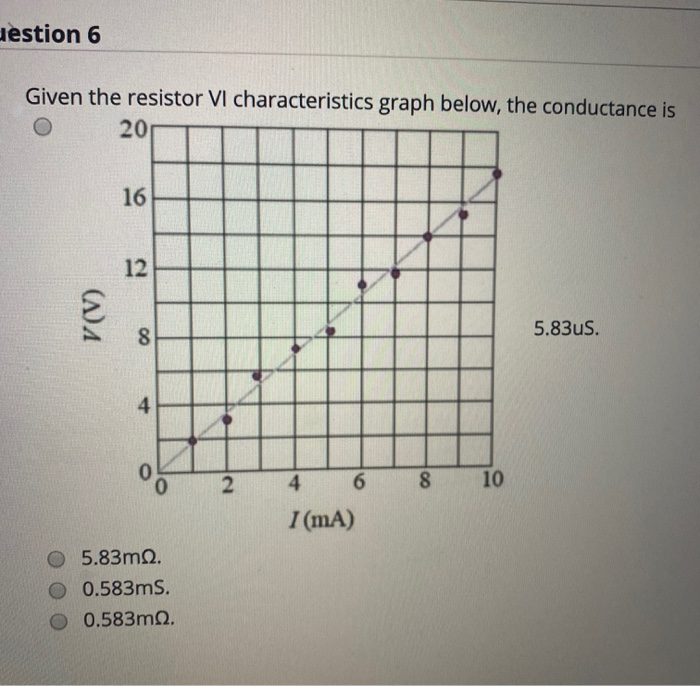 uestion 6

Given the resistor VI characteristics graph below, the conductance is

20
16
12
8
4
0
$V$ (V)
0
2
4
6
8
10
$I$ (mA)

5.83uS.

5.83mΩ.
0.583mS.
0.583mΩ.